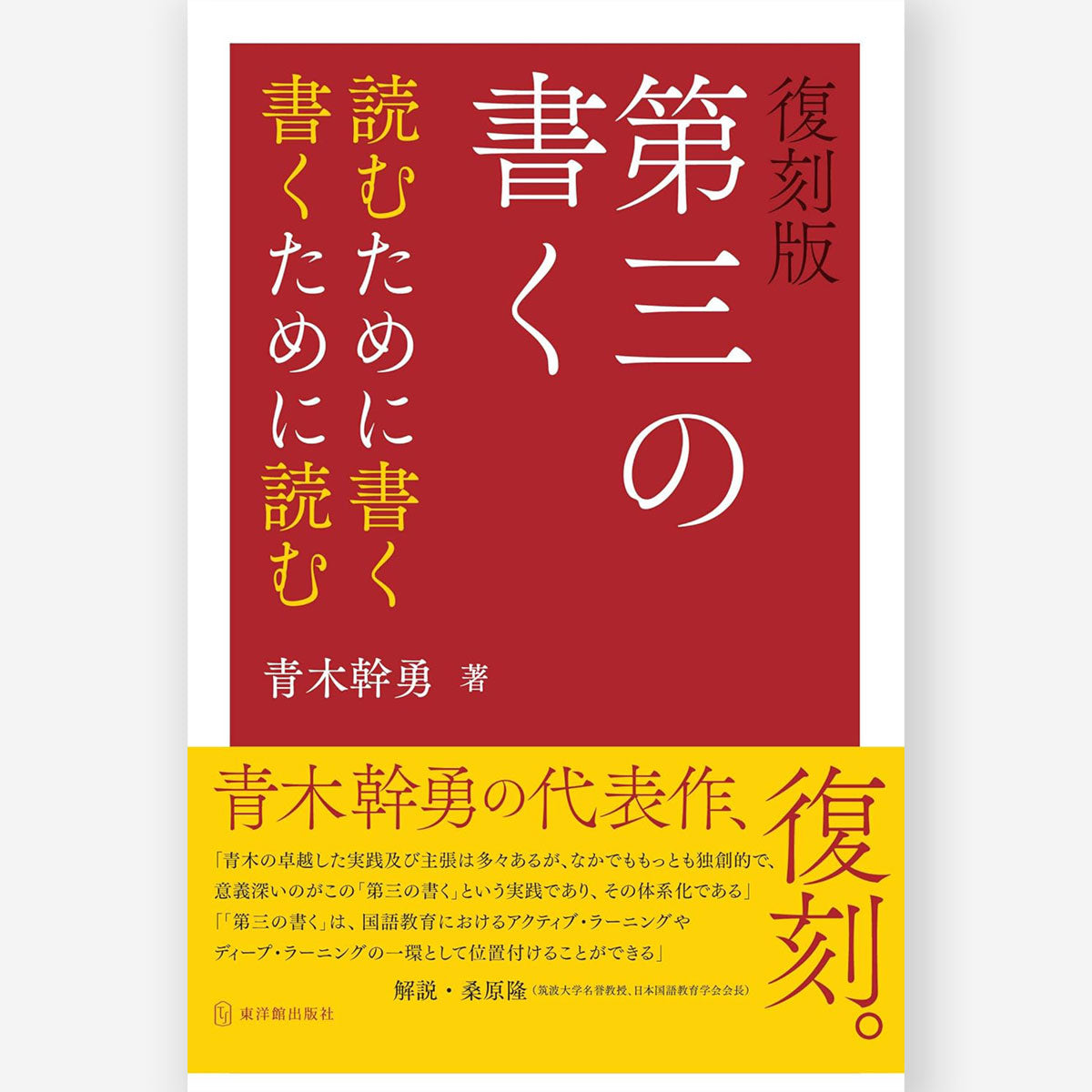 復刻版
第三の書く
読むために書く
書くために読む

青木幹勇 著

青木幹勇の代表作、復刻。

「青木の卓越した実践及び主張は多々あるが、なかでももっとも独創的で、意義深いのがこの「第三の書く」という実践であり、その体系化である」
「「第三の書く」は、国語教育におけるアクティブ・ラーニングやディープ・ラーニングの一環として位置付けることができる」
解説・桑原隆（筑波大学名誉教授、日本国語教育学会会長）

東洋館出版社